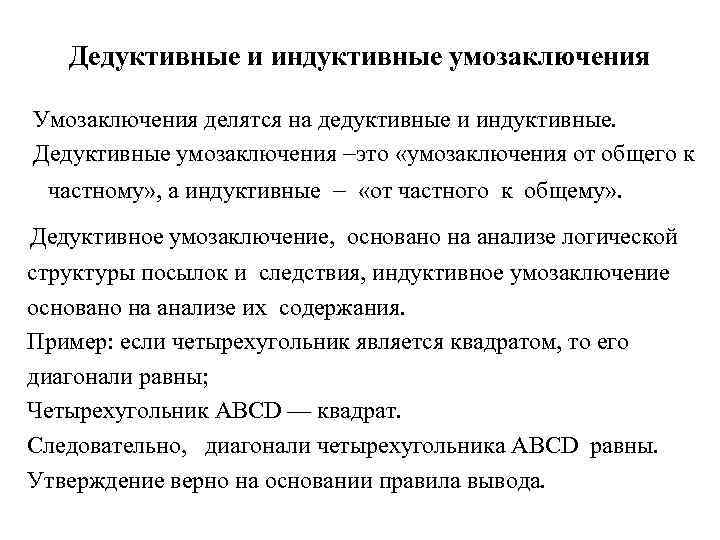 Дедуктивные и индуктивные умозаключения

Умозаключения делятся на дедуктивные и индуктивные. Дедуктивные умозаключения –это «умозаключения от общего к частному», а индуктивные – «от частного к общему».

Дедуктивное умозаключение, основано на анализе логической структуры посылок и следствия, индуктивное умозаключение основано на анализе их содержания.
Пример: если четырехугольник является квадратом, то его диагонали равны;
Четырехугольник ABCD — квадрат.
Следовательно, диагонали четырехугольника ABCD равны.
Утверждение верно на основании правила вывода.